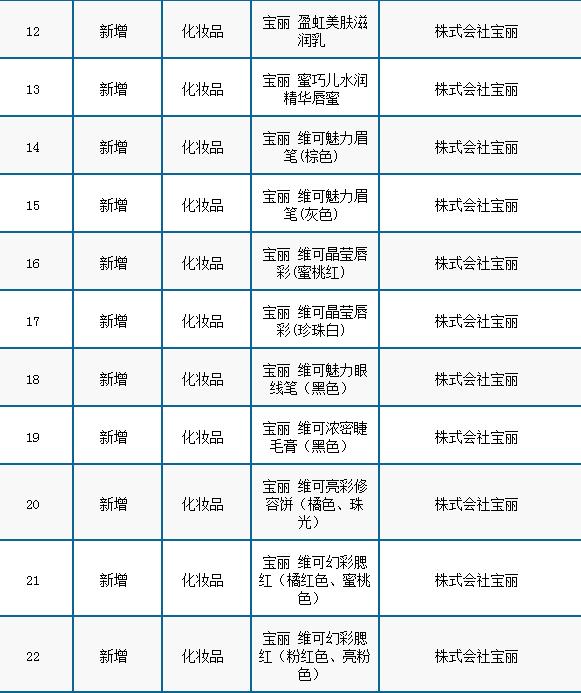 | | | | | |
|---|---|---|---|---|
| 12 | 新增 | 化妆品 | 宝丽 盈虹美肤滋润乳 | 株式会社宝丽 |
| 13 | 新增 | 化妆品 | 宝丽 蜜巧儿水润精华唇蜜 | 株式会社宝丽 |
| 14 | 新增 | 化妆品 | 宝丽 维可魅力眉笔(棕色) | 株式会社宝丽 |
| 15 | 新增 | 化妆品 | 宝丽 维可魅力眉笔(灰色) | 株式会社宝丽 |
| 16 | 新增 | 化妆品 | 宝丽 维可晶莹唇彩(蜜桃红) | 株式会社宝丽 |
| 17 | 新增 | 化妆品 | 宝丽 维可晶莹唇彩(珍珠白) | 株式会社宝丽 |
| 18 | 新增 | 化妆品 | 宝丽 维可魅力眼线笔（黑色） | 株式会社宝丽 |
| 19 | 新增 | 化妆品 | 宝丽 维可浓密睫毛膏（黑色） | 株式会社宝丽 |
| 20 | 新增 | 化妆品 | 宝丽 维可亮彩修容饼（橘色、珠光） | 株式会社宝丽 |
| 21 | 新增 | 化妆品 | 宝丽 维可幻彩腮红（橘红色、蜜桃色） | 株式会社宝丽 |
| 22 | 新增 | 化妆品 | 宝丽 维可幻彩腮红（粉红色、亮粉色） | 株式会社宝丽 |